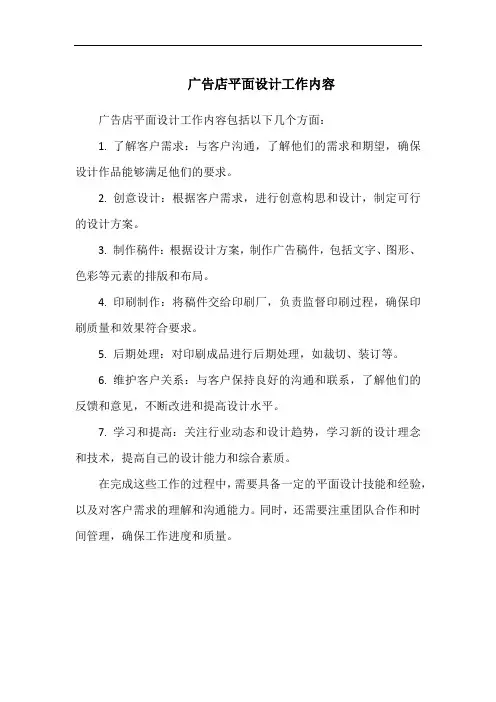 广告店平面设计工作内容

广告店平面设计工作内容包括以下几个方面：

1. 了解客户需求：与客户沟通，了解他们的需求和期望，确保设计作品能够满足他们的要求。

2. 创意设计：根据客户需求，进行创意构思和设计，制定可行的设计方案。

3. 制作稿件：根据设计方案，制作广告稿件，包括文字、图形、色彩等元素的排版和布局。

4. 印刷制作：将稿件交给印刷厂，负责监督印刷过程，确保印刷质量和效果符合要求。

5. 后期处理：对印刷成品进行后期处理，如裁切、装订等。

6. 维护客户关系：与客户保持良好的沟通和联系，了解他们的反馈和意见，不断改进和提高设计水平。

7. 学习和提高：关注行业动态和设计趋势，学习新的设计理念和技术，提高自己的设计能力和综合素质。

在完成这些工作的过程中，需要具备一定的平面设计技能和经验，以及对客户需求的理解和沟通能力。同时，还需要注重团队合作和时间管理，确保工作进度和质量。